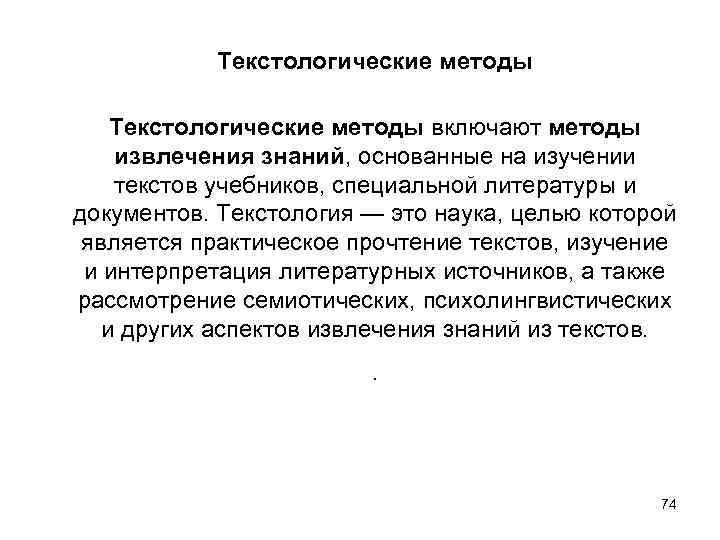 Текстологические методы

Текстологические методы включают методы извлечения знаний, основанные на изучении текстов учебников, специальной литературы и документов. Текстология — это наука, целью которой является практическое прочтение текстов, изучение и интерпретация литературных источников, а также рассмотрение семиотических, психолингвистических и других аспектов извлечения знаний из текстов.

.

74